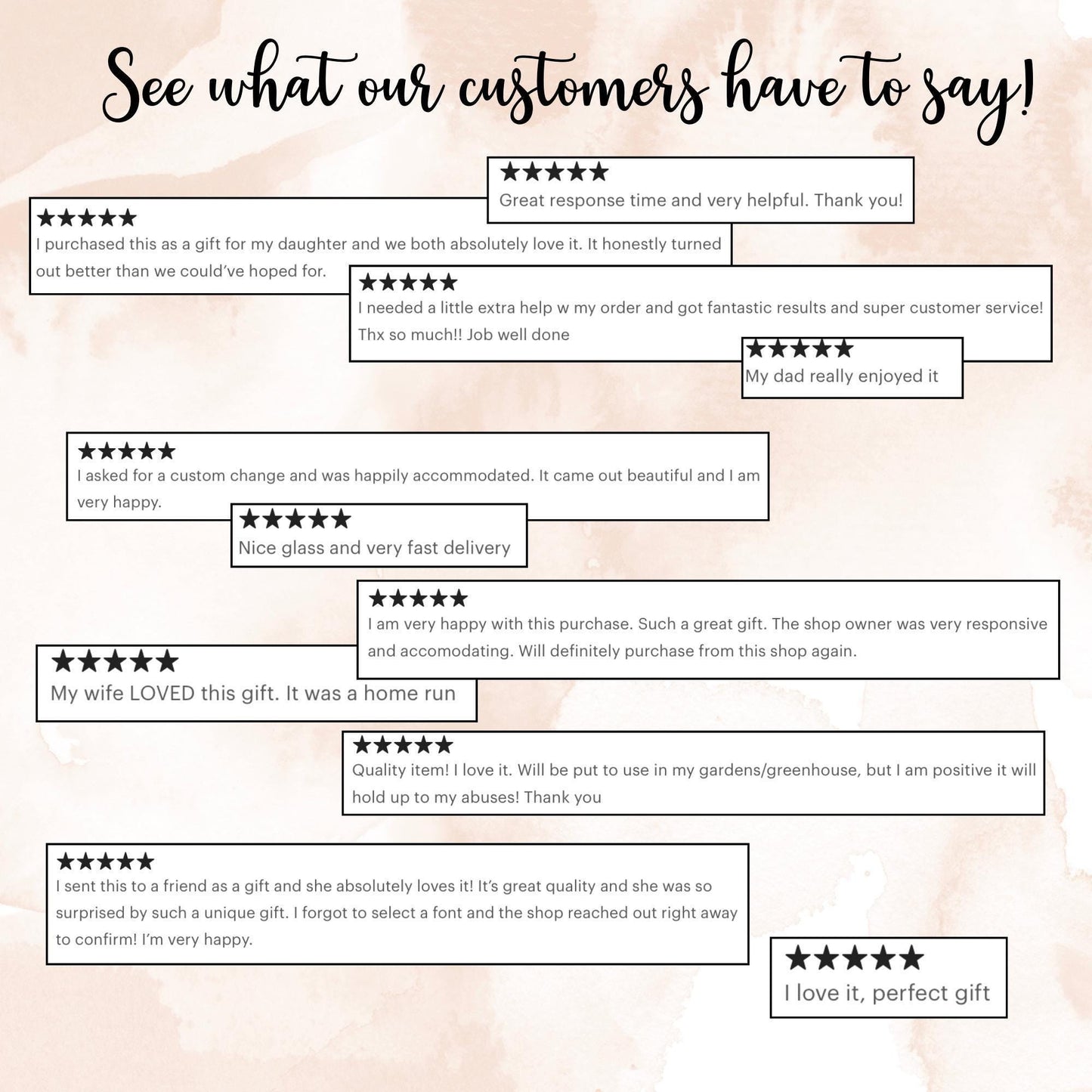 See what our customers have to say!

★★★★★
Great response time and very helpful. Thank you!

★★★★★
I purchased this as a gift for my daughter and we both absolutely love it. It honestly turned out better than we could've hoped for.

★★★★★
I needed a little extra help w my order and got fantastic results and super customer service! Thx so much!! Job well done

★★★★★
My dad really enjoyed it

★★★★★
I asked for a custom change and was happily accommodated. It came out beautiful and I am very happy.

★★★★★
Nice glass and very fast delivery

★★★★★
I am very happy with this purchase. Such a great gift. The shop owner was very responsive and accomodating. Will definitely purchase from this shop again.

★★★★★
My wife LOVED this gift. It was a home run

★★★★★
Quality item! I love it. Will be put to use in my gardens/greenhouse, but I am positive it will hold up to my abuses! Thank you

★★★★★
I sent this to a friend as a gift and she absolutely loves it! It's great quality and she was so surprised by such a unique gift. I forgot to select a font and the shop reached out right away to confirm! I'm very happy.

★★★★★
I love it, perfect gift